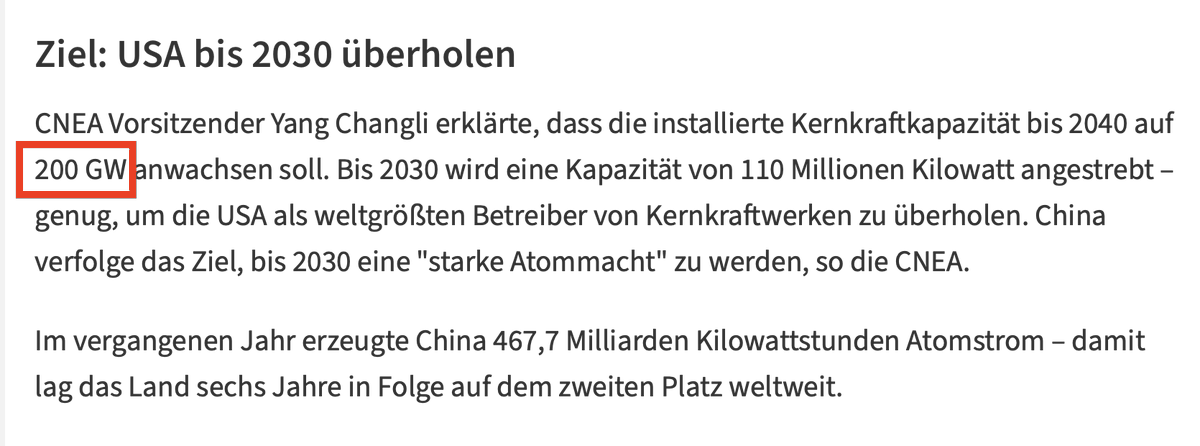 Ziel: USA bis 2030 überholen

CNEA Vorsitzender Yang Changli erklärte, dass die installierte Kernkraftkapazität bis 2040 auf 200 GW anwachsen soll. Bis 2030 wird eine Kapazität von 110 Millionen Kilowatt angestrebt – genug, um die USA als weltgrößten Betreiber von Kernkraftwerken zu überholen. China verfolge das Ziel, bis 2030 eine "starke Atommacht" zu werden, so die CNEA.

Im vergangenen Jahr erzeugte China 467,7 Milliarden Kilowattstunden Atomstrom – damit lag das Land sechs Jahre in Folge auf dem zweiten Platz weltweit.